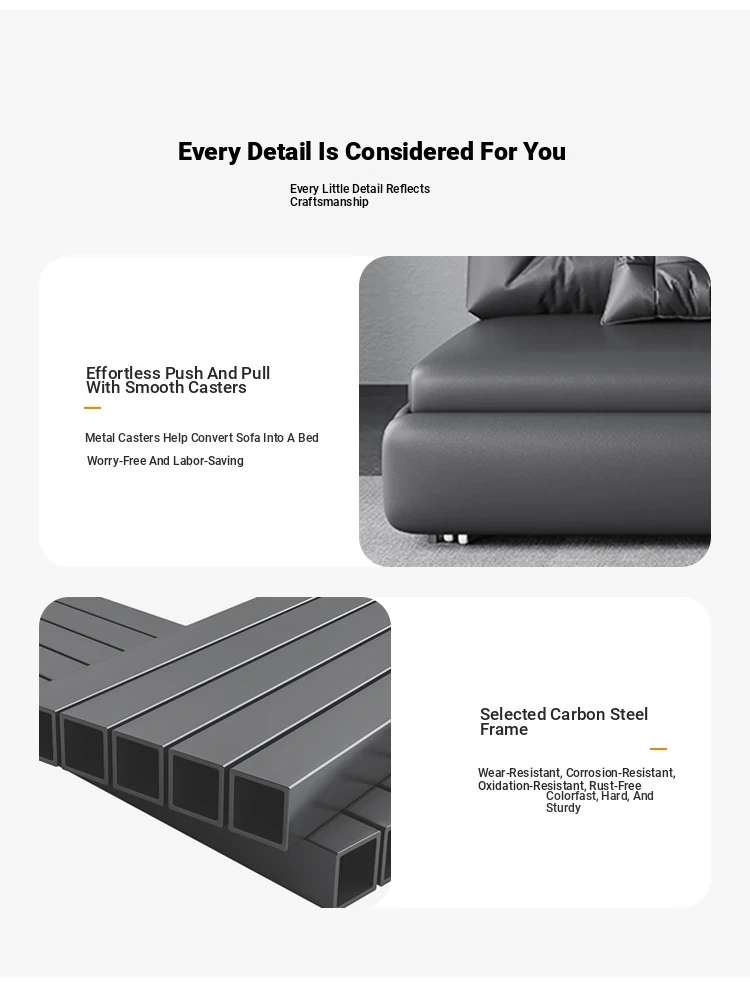 Every Detail Is Considered For You

Every Little Detail Reflects Craftsmanship

Effortless Push And Pull With Smooth Casters

Metal Casters Help Convert Sofa Into A Bed

Worry-Free And Labor-Saving

Selected Carbon Steel Frame

Wear-Resistant, Corrosion-Resistant, Oxidation-Resistant, Rust-Free Colorfast, Hard, And Sturdy